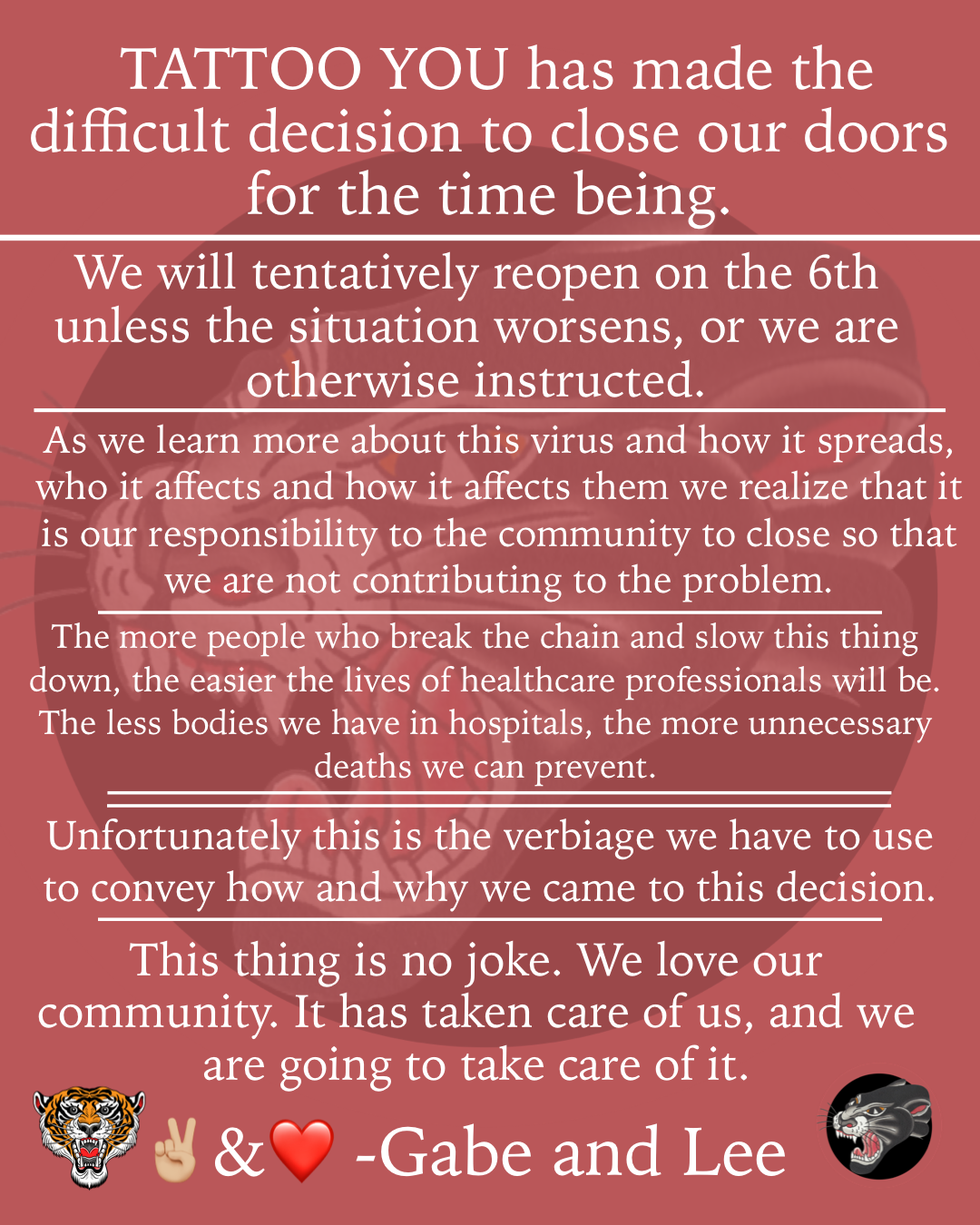 TATTOO YOU has made the difficult decision to close our doors for the time being.

We will tentatively reopen on the 6th unless the situation worsens, or we are otherwise instructed.

As we learn more about this virus and how it spreads, who it affects and how it affects them we realize that it is our responsibility to the community to close so that we are not contributing to the problem.

The more people who break the chain and slow this thing down, the easier the lives of healthcare professionals will be. The less bodies we have in hospitals, the more unnecessary deaths we can prevent.

Unfortunately this is the verbiage we have to use to convey how and why we came to this decision.

This thing is no joke. We love our community. It has taken care of us, and we are going to take care of it.

✌🏼&❤️ -Gabe and Lee